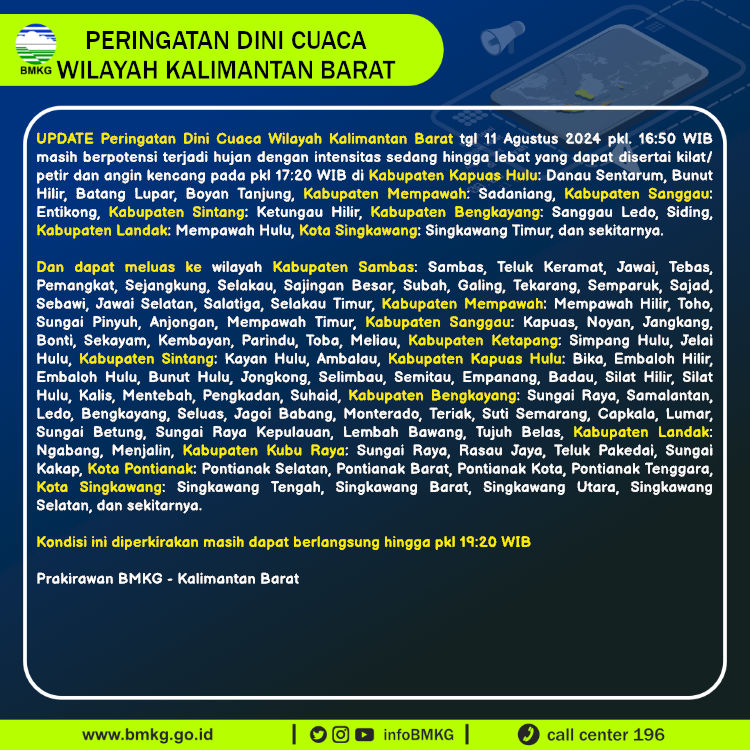 BMKG

PERINGATAN DINI CUACA
WILAYAH KALIMANTAN BARAT

UPDATE Peringatan Dini Cuaca Wilayah Kalimantan Barat tgl 11 Agustus 2024 pkl. 16:50 WIB masih berpotensi terjadi hujan dengan intensitas sedang hingga lebat yang dapat disertai kilat/ petir dan angin kencang pada pkl 17:20 WIB di Kabupaten Kapuas Hulu: Danau Sentarum, Bunut Hilir, Batang Lupar, Boyan Tanjung, Kabupaten Mempawah: Sadaniang, Kabupaten Sanggau: Entikong, Kabupaten Sintang: Ketungau Hilir, Kabupaten Bengkayang: Sanggau Ledo, Siding, Kabupaten Landak: Mempawah Hulu, Kota Singkawang: Singkawang Timur, dan sekitarnya.

Dan dapat meluas ke wilayah Kabupaten Sambas: Sambas, Teluk Keramat, Jawai, Tebas, Pemangkat, Sejangkung, Selakau, Sajingan Besar, Subah, Galing, Tekarang, Semparuk, Sajad, Sebawi, Jawai Selatan, Salatiga, Selakau Timur, Kabupaten Mempawah: Mempawah Hilir, Toho, Sungai Pinyuh, Anjongan, Mempawah Timur, Kabupaten Sanggau: Kapuas, Noyan, Jangkang, Bonti, Sekayam, Kembayan, Parindu, Toba, Meliau, Kabupaten Ketapang: Simpang Hulu, Jelai Hulu, Kabupaten Sintang: Kayan Hulu, Ambalau, Kabupaten Kapuas Hulu: Bika, Embaloh Hilir, Embaloh Hulu, Bunut Hulu, Jongkong, Selimbau, Semitau, Empanang, Badau, Silat Hilir, Silat Hulu, Kalis, Mentebah, Pengkadan, Suhaid, Kabupaten Bengkayang: Sungai Raya, Samalantan, Ledo, Bengkayang, Seluas, Jagoi Babang, Monterado, Teriak, Suti Semarang, Capkala, Lumar, Sungai Betung, Sungai Raya Kepulauan, Lembah Bawang, Tujuh Belas, Kabupaten Landak: Ngabang, Menjalin, Kabupaten Kubu Raya: Sungai Raya, Rasau Jaya, Teluk Pakedai, Sungai Kakap, Kota Pontianak: Pontianak Selatan, Pontianak Barat, Pontianak Kota, Pontianak Tenggara, Kota Singkawang: Singkawang Tengah, Singkawang Barat, Singkawang Utara, Singkawang Selatan, dan sekitarnya.

Kondisi ini diperkirakan masih dapat berlangsung hingga pkl 19:20 WIB

Prakirawan BMKG - Kalimantan Barat

www.bmkg.go.id | infoBMKG | call center 196